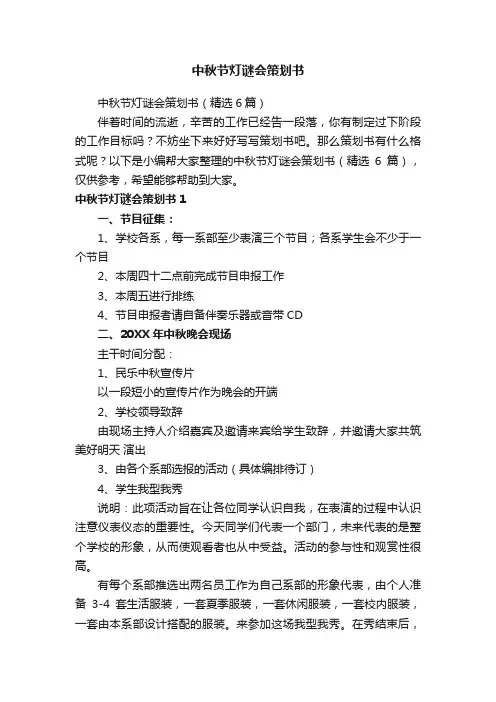 中秋节灯谜会策划书

中秋节灯谜会策划书（精选6篇）

伴着时间的流逝，辛苦的工作已经告一段落，你有制定过下阶段的工作目标吗？不妨坐下来好好写写策划书吧。那么策划书有什么格式呢？以下是小编帮大家整理的中秋节灯谜会策划书（精选 6 篇），仅供参考，希望能够帮助到大家。

中秋节灯谜会策划书 1

一、节目征集：

1、学校各系，每一系部至少表演三个节目；各系学生会不少于一个节目

2、本周四十二点前完成节目申报工作

3、本周五进行排练

4、节目申报者请自备伴奏乐器或音带 CD

二、20XX 年中秋晚会现场

主干时间分配：

1、民乐中秋宣传片

以一段短小的宣传片作为晚会的开端

2、学校领导致辞

由现场主持人介绍嘉宾及邀请来宾给学生致辞，并邀请大家共筑美好明天 演出

3、由各个系部选报的活动（具体编排待订）

4、学生我型我秀

说明：此项活动旨在让各位同学认识自我，在表演的过程中认识注意仪表仪态的重要性。今天同学们代表一个部门，未来代表的是整个学校的形象，从而使观看者也从中受益。活动的参与性和观赏性很高。

有每个系部推选出两名员工作为自己系部的形象代表，由个人准备 3-4 套生活服装，一套夏季服装，一套休闲服装，一套校内服装，一套由本系部设计搭配的服装。来参加这场我型我秀。在秀结束后，